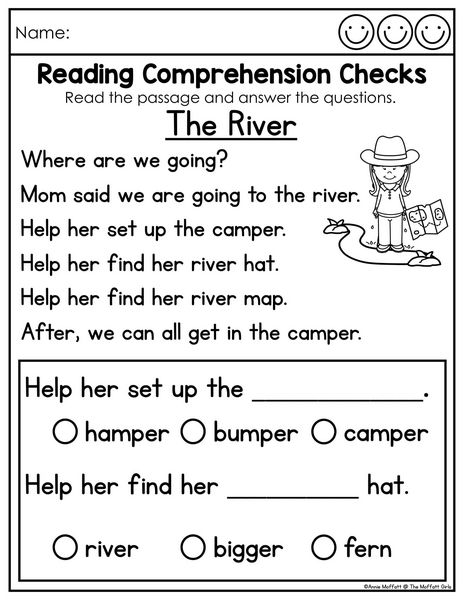 Name:

Reading Comprehension Checks

Read the passage and answer the questions.

The River

Where are we going?

Mom said we are going to the river.

Help her set up the camper.

Help her find her river hat.

Help her find her river map.

After, we can all get in the camper.

Help her set up the ____.

○ hamper ○ bumper ○ camper

Help her find her ____ hat.

○ river ○ bigger ○ fern

©Annie Moffatt @ The Moffatt Girls